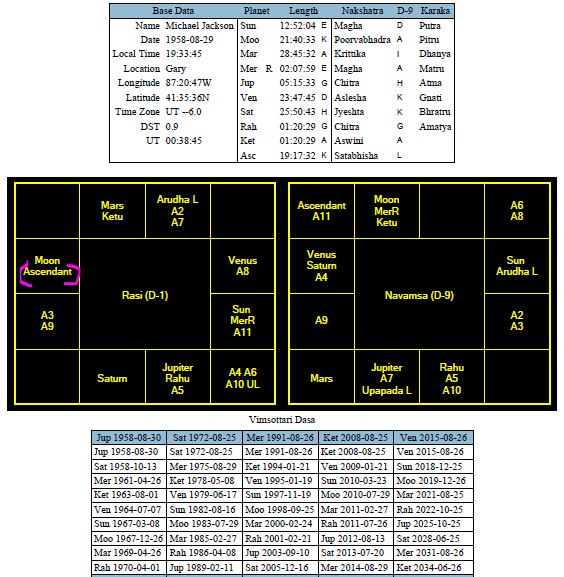 | Base Data | | Planet | Length | | Nakshatra | D-9 | Karaka |
|---|---|---|---|---|---|---|---|
| Name | Michael Jackson | Sun | 12:52:04 | E | Magha | D | Putra |
| Date | 1958-08-29 | Moo | 21:40:33 | K | Poorvabhadra | A | Pitru |
| Local Time | 19:33:45 | Mar | 28:45:32 | A | Krittika | I | Dhanya |
| Location | Gary | Mer R | 02:07:59 | E | Magha | A | Matru |
| Longitude | 87:20:47W | Jup | 05:15:33 | G | Chitra | H | Atma |
| Latitude | 41:35:36N | Ven | 23:47:45 | D | Aslesha | K | Gnati |
| Time Zone | UT --6.0 | Sat | 25:50:43 | H | Jyeshta | K | Bhratru |
| DST | 0.9 | Rah | 01:20:29 | G | Chitra | G | Amatya |
| UT | 00:38:45 | Ket | 01:20:29 | A | Aswini | A | |
| | | Asc | 19:17:32 | K | Satabhisha | L | |

Mars Ketu
Arudha L A2 A7
Moon Ascendant
Venus A8
Rasi (D-1)
A3 A9
Sun MerR A11
Saturn
Jupiter Rahu A5
A4 A6 A10 UL

Ascendant A11
Moon MerR Ketu
A6 A8
Venus Saturn A4
Sun Arudha L
Navamsa (D-9)
A9
A2 A3
Mars
Jupiter A7 Upapada L
Rahu A5 A10

Vimsottari Dasa

| Jup 1958-08-30 | Sat 1972-08-25 | Mer 1991-08-26 | Ket 2008-08-25 | Ven 2015-08-26 |
|---|---|---|---|---|
| Jup 1958-08-30 | Sat 1972-08-25 | Mer 1991-08-26 | Ket 2008-08-25 | Ven 2015-08-26 |
| Sat 1958-10-13 | Mer 1975-08-29 | Ket 1994-01-21 | Ven 2009-01-21 | Sun 2018-12-25 |
| Mer 1961-04-26 | Ket 1978-05-08 | Ven 1995-01-19 | Sun 2010-03-23 | Moo 2019-12-26 |
| Ket 1963-08-01 | Ven 1979-06-17 | Sun 1997-11-19 | Moo 2010-07-29 | Mar 2021-08-25 |
| Ven 1964-07-07 | Sun 1982-08-16 | Moo 1998-09-25 | Mar 2011-02-27 | Rah 2022-10-25 |
| Sun 1967-03-08 | Moo 1983-07-29 | Mar 2000-02-24 | Rah 2011-07-26 | Jup 2025-10-25 |
| Moo 1967-12-26 | Mar 1985-02-27 | Rah 2001-02-21 | Jup 2012-08-13 | Sat 2028-06-25 |
| Mar 1969-04-26 | Rah 1986-04-08 | Jup 2003-09-10 | Sat 2013-07-20 | Mer 2031-08-26 |
| Rah 1970-04-01 | Jup 1989-02-11 | Sat 2005-12-16 | Mer 2014-08-29 | Ket 2034-06-26 |